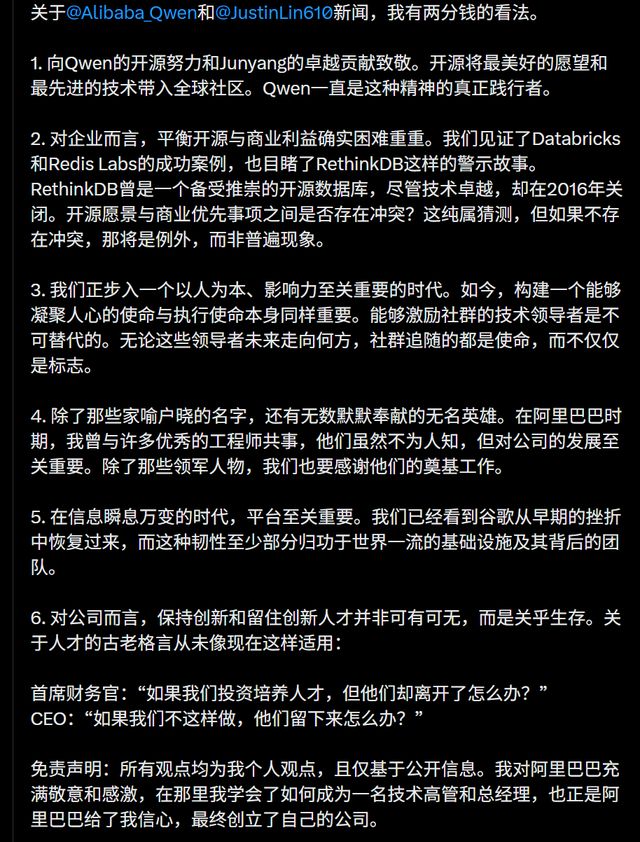 关于@Alibaba_Qwen和@JustinLin610新闻，我有两分钱的看法。

1. 向Qwen的开源努力和Junyang的卓越贡献致敬。开源将最美好的愿望和最先进的技术带入全球社区。Qwen一直是这种精神的真正践行者。

2. 对企业而言，平衡开源与商业利益确实困难重重。我们见证了Databricks和Redis Labs的成功案例，也目睹了RethinkDB这样的警示故事。RethinkDB曾是一个备受推崇的开源数据库，尽管技术卓越，却在2016年关闭。开源愿景与商业优先事项之间是否存在冲突？这纯属猜测，但如果不存在冲突，那将是例外，而非普遍现象。

3. 我们正步入一个以人为本、影响力至关重要的时代。如今，构建一个能够凝聚人心的使命与执行使命本身同样重要。能够激励社群的技术领导者是不可替代的。无论这些领导者未来走向何方，社群追随的都是使命，而不仅仅是标志。

4. 除了那些家喻户晓的名字，还有无数默默奉献的无名英雄。在阿里巴巴时期，我曾与许多优秀的工程师共事，他们虽然不为人知，但对公司的发展至关重要。除了那些领军人物，我们也要感谢他们的奠基工作。

5. 在信息瞬息万变的时代，平台至关重要。我们已经看到谷歌从早期的挫折中恢复过来，而这种韧性至少部分归功于世界一流的基础设施及其背后的团队。

6. 对公司而言，保持创新和留住创新人才并非可有可无，而是关乎生存。关于人才的古老格言从未像现在这样适用：

首席财务官：“如果我们投资培养人才，但他们却离开了怎么办？”
CEO：“如果我们不这样做，他们留下来怎么办？”

免责声明：所有观点均为我个人观点，且仅基于公开信息。我对阿里巴巴充满敬意和感激，在那里我学会了如何成为一名技术高管和总经理，也正是阿里巴巴给了我信心，最终创立了自己的公司。